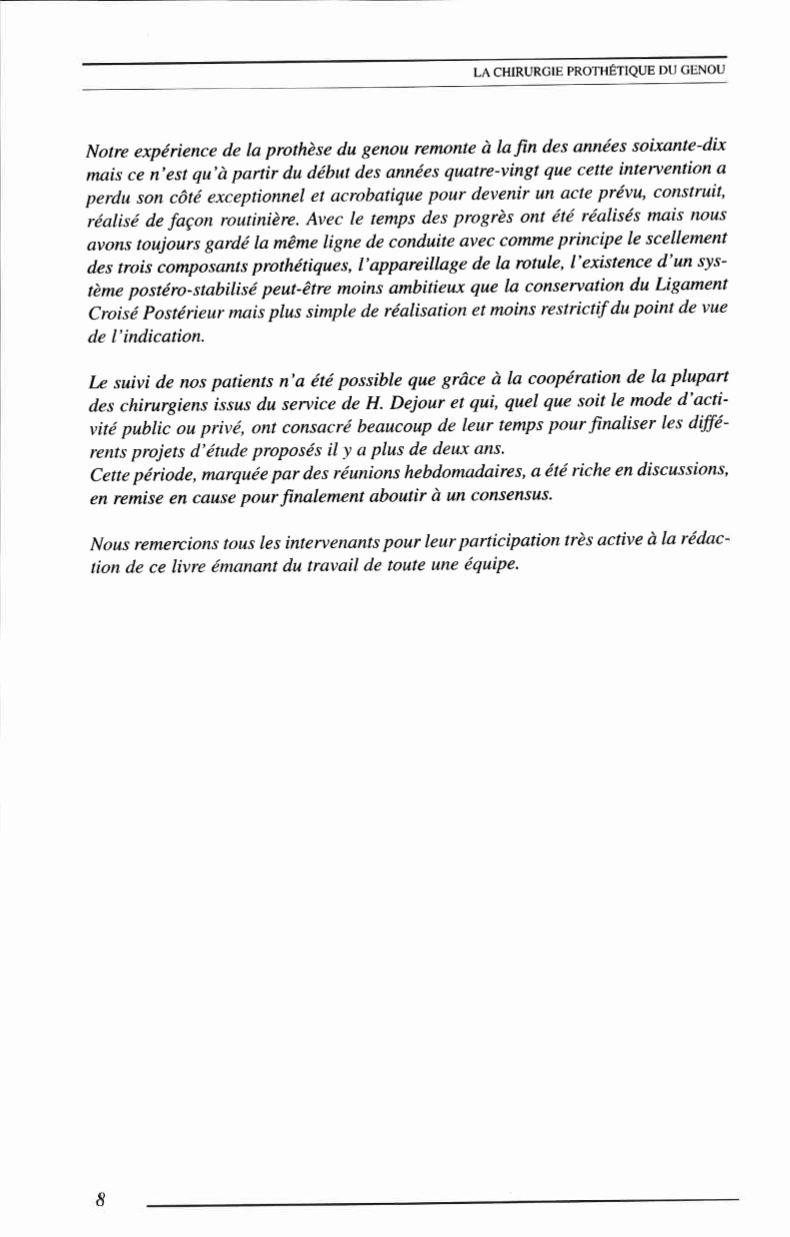 LA CHIRURGIE PROTHÉTIQUE DU GENOU

Notre expérience de la prothèse du genou remonte à la fin des années soixante-dix mais ce n'est qu'à partir du début des années quatre-vingt que cette intervention a perdu son côté exceptionnel et acrobatique pour devenir un acte prévu, construit, réalisé de façon routinière. Avec le temps des progrès ont été réalisés mais nous avons toujours gardé la même ligne de conduite avec comme principe le scellement des trois composants prothétiques, l'appareillage de la rotule, l'existence d'un système postéro-stabilisé peut-être moins ambitieux que la conservation du Ligament Croisé Postérieur mais plus simple de réalisation et moins restrictif du point de vue de l'indication.

Le suivi de nos patients n'a été possible que grâce à la coopération de la plupart des chirurgiens issus du service de H. Dejour et qui, quel que soit le mode d'activité public ou privé, ont consacré beaucoup de leur temps pour finaliser les différents projets d'étude proposés il y a plus de deux ans.
Cette période, marquée par des réunions hebdomadaires, a été riche en discussions, en remise en cause pour finalement aboutir à un consensus.

Nous remercions tous les intervenants pour leur participation très active à la rédaction de ce livre émanant du travail de toute une équipe.

8